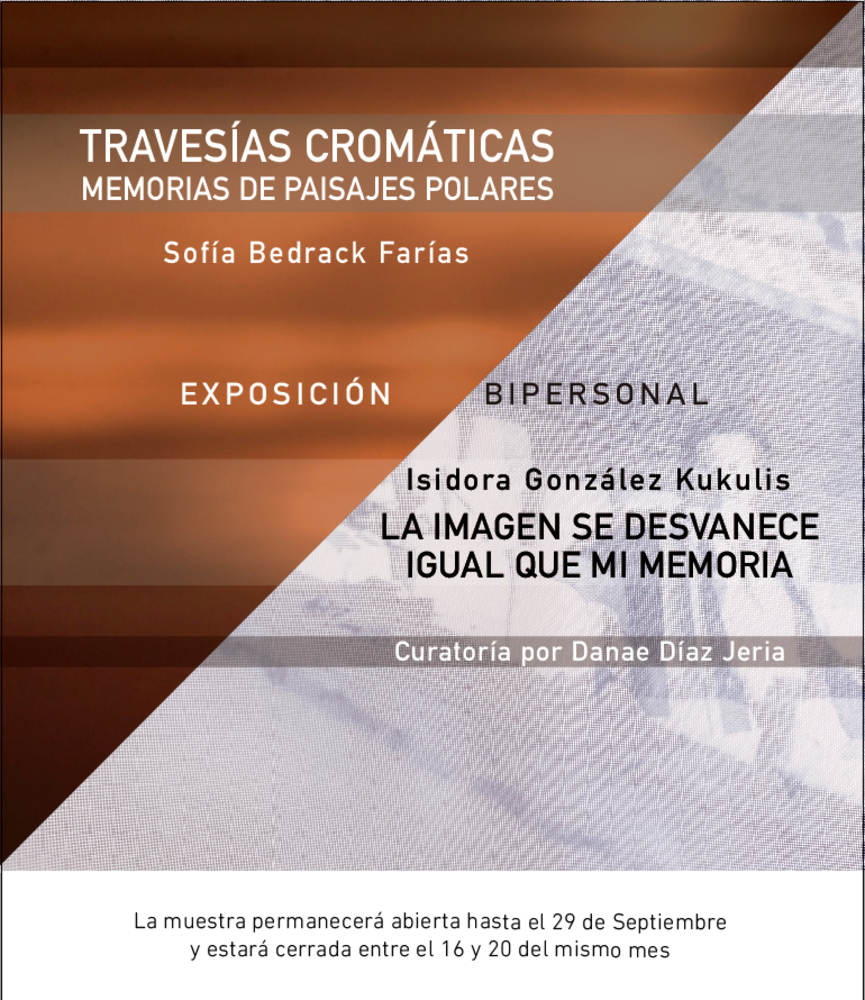 TRAVESÍAS CROMÁTICAS
MEMORIAS DE PAISAJES POLARES

Sofía Bedrack Farías

EXPOSICIÓN BIPERSONAL

Isidora González Kukulis

LA IMAGEN SE DESVANECE
IGUAL QUE MI MEMORIA

Curatoría por Danae Díaz Jeria

La muestra permanecerá abierta hasta el 29 de Septiembre y estará cerrada entre el 16 y 20 del mismo mes